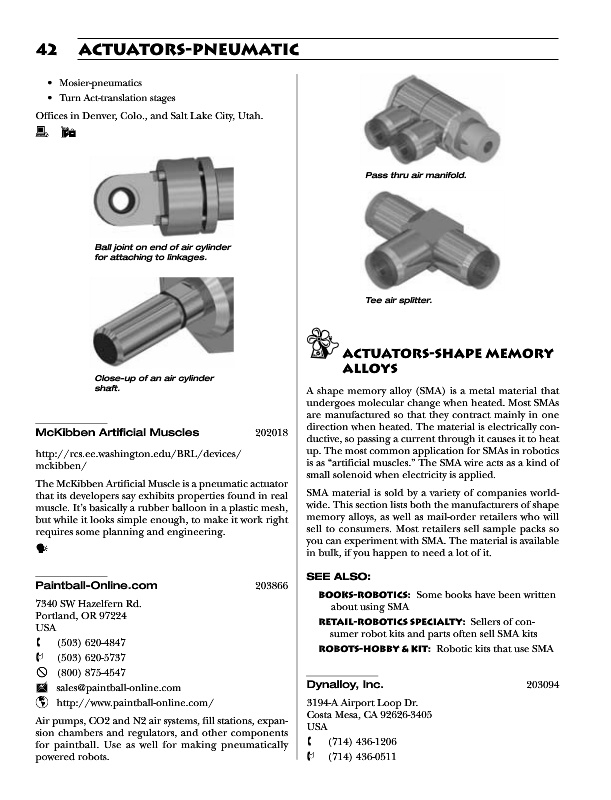 42 ACTUATORS-PNEUMATIC

• Mosier-pneumatics
• Turn Act-translation stages

Offices in Denver, Colo., and Salt Lake City, Utah.

Ball joint on end of air cylinder for attaching to linkages.

Close-up of an air cylinder shaft.

McKibben Artificial Muscles 202018

http://rcs.ee.washington.edu/BRL/devices/mckibben/

The McKibben Artificial Muscle is a pneumatic actuator that its developers say exhibits properties found in real muscle. It's basically a rubber balloon in a plastic mesh, but while it looks simple enough, to make it work right requires some planning and engineering.

Paintball-Online.com 203866

7340 SW Hazelfern Rd.
Portland, OR 97224
USA
(503) 620-4847
(503) 620-5737
(800) 875-4547
sales@paintball-online.com
http://www.paintball-online.com/

Air pumps, CO2 and N2 air systems, fill stations, expansion chambers and regulators, and other components for paintball. Use as well for making pneumatically powered robots.

Pass thru air manifold.

Tee air splitter.

ACTUATORS-SHAPE MEMORY ALLOYS

A shape memory alloy (SMA) is a metal material that undergoes molecular change when heated. Most SMAs are manufactured so that they contract mainly in one direction when heated. The material is electrically conductive, so passing a current through it causes it to heat up. The most common application for SMAs in robotics is as "artificial muscles." The SMA wire acts as a kind of small solenoid when electricity is applied.

SMA material is sold by a variety of companies worldwide. This section lists both the manufacturers of shape memory alloys, as well as mail-order retailers who will sell to consumers. Most retailers sell sample packs so you can experiment with SMA. The material is available in bulk, if you happen to need a lot of it.

SEE ALSO:

BOOKS-ROBOTICS: Some books have been written about using SMA

RETAIL-ROBOTICS SPECIALTY: Sellers of consumer robot kits and parts often sell SMA kits

ROBOTS-HOBBY & KIT: Robotic kits that use SMA

Dynalloy, Inc. 203094

3194-A Airport Loop Dr.
Costa Mesa, CA 92626-3405
USA
(714) 436-1206
(714) 436-0511